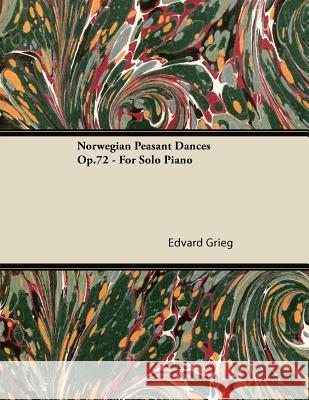 Norwegian Peasant Dances
Op.72 - For Solo Piano

Edvard Grieg

kraina książek